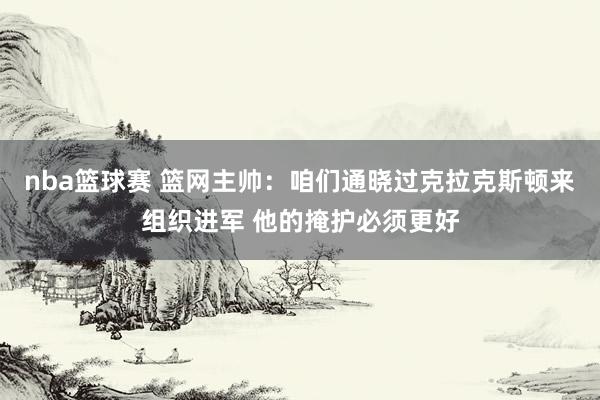 nba篮球赛 篮网主帅：咱们通晓过克拉克斯顿来组织进军 他的掩护必须更好